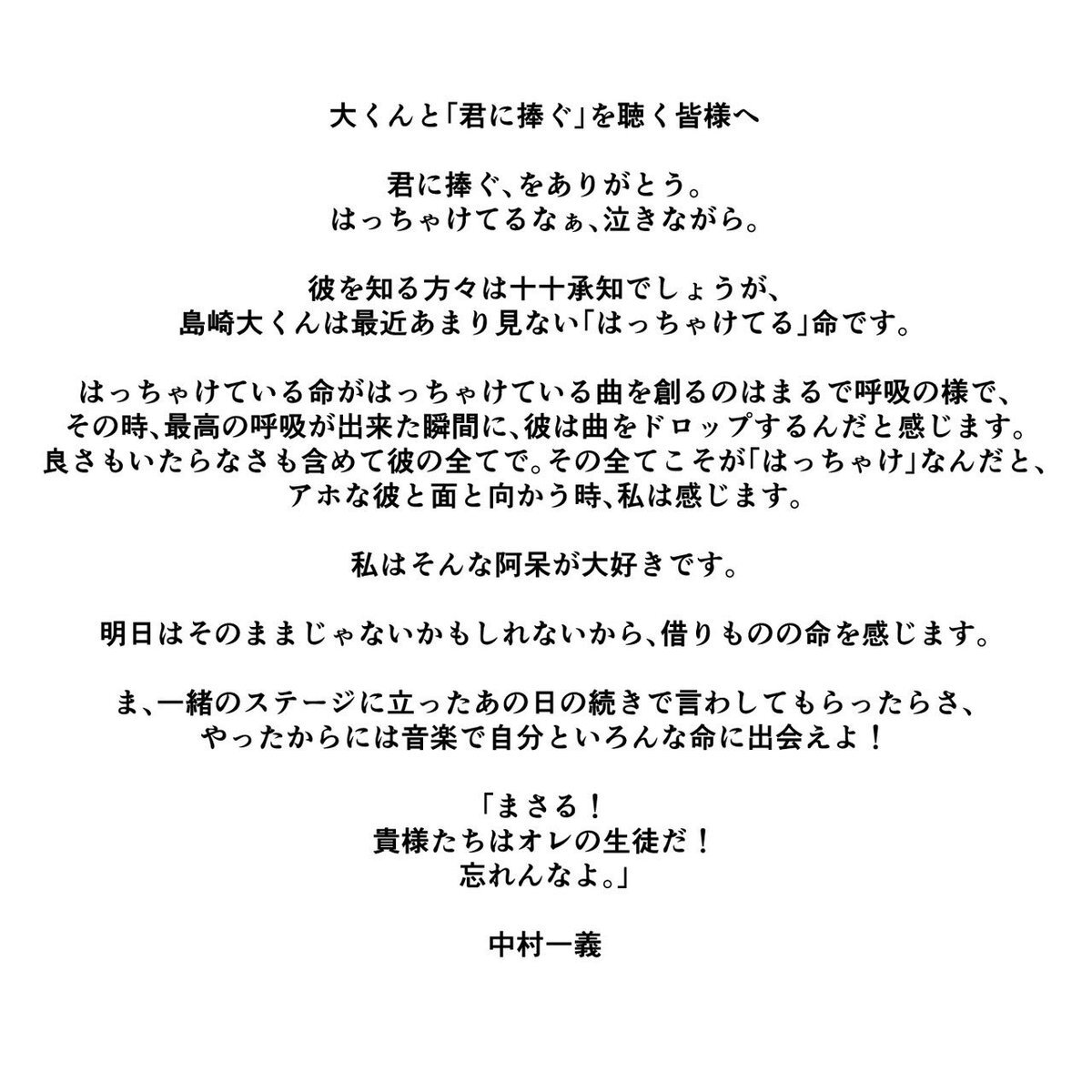 大くんと「君に捧ぐ」を聴く皆様へ

君に捧ぐ、をありがとう。
はっちゃけてるなぁ、泣きながら。

彼を知る方々は十十承知でしょうが、
島崎大くんは最近あまり見ない「はっちゃけてる」命です。

はっちゃけている命がはっちゃけている曲を創るのはまるで呼吸の様で、
その時、最高の呼吸が出来た瞬間に、彼は曲をドロップするんだと感じます。
良さもいたらなさも含めて彼の全てで。その全てこそが「はっちゃけ」なんだと、
アホな彼と面と向かう時、私は感じます。

私はそんな阿呆が大好きです。

明日はそのままじゃないかもしれないから、借りものの命を感じます。

ま、一緒のステージに立ったあの日の続きで言わしてもらったらさ、
やったからには音楽で自分といろんな命に出会えよ！

「まさる！
貴様たちはオレの生徒だ！
忘れんなよ。」

中村一義